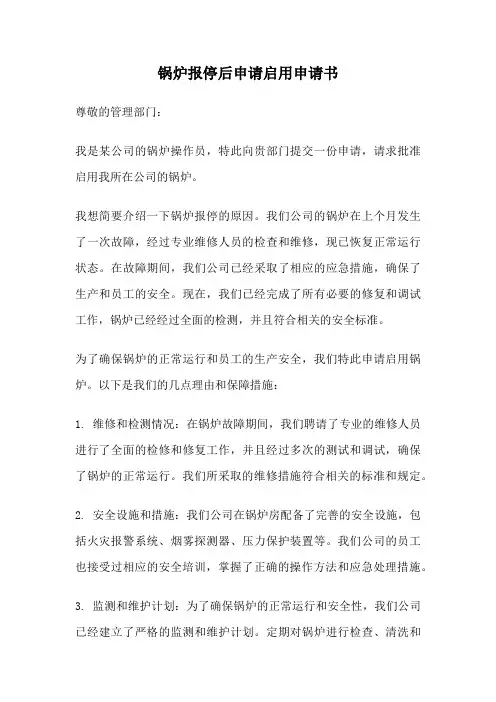 锅炉报停后申请启用申请书

尊敬的管理部门：

我是某公司的锅炉操作员，特此向贵部门提交一份申请，请求批准启用我所在公司的锅炉。

我想简要介绍一下锅炉报停的原因。我们公司的锅炉在上个月发生了一次故障，经过专业维修人员的检查和维修，现已恢复正常运行状态。在故障期间，我们公司已经采取了相应的应急措施，确保了生产和员工的安全。现在，我们已经完成了所有必要的修复和调试工作，锅炉已经经过全面的检测，并且符合相关的安全标准。

为了确保锅炉的正常运行和员工的生产安全，我们特此申请启用锅炉。以下是我们的几点理由和保障措施：

1. 维修和检测情况：在锅炉故障期间，我们聘请了专业的维修人员进行了全面的检修和修复工作，并且经过多次的测试和调试，确保了锅炉的正常运行。我们所采取的维修措施符合相关的标准和规定。

2. 安全设施和措施：我们公司在锅炉房配备了完善的安全设施，包括火灾报警系统、烟雾探测器、压力保护装置等。我们公司的员工也接受过相应的安全培训，掌握了正确的操作方法和应急处理措施。

3. 监测和维护计划：为了确保锅炉的正常运行和安全性，我们公司已经建立了严格的监测和维护计划。定期对锅炉进行检查、清洗和